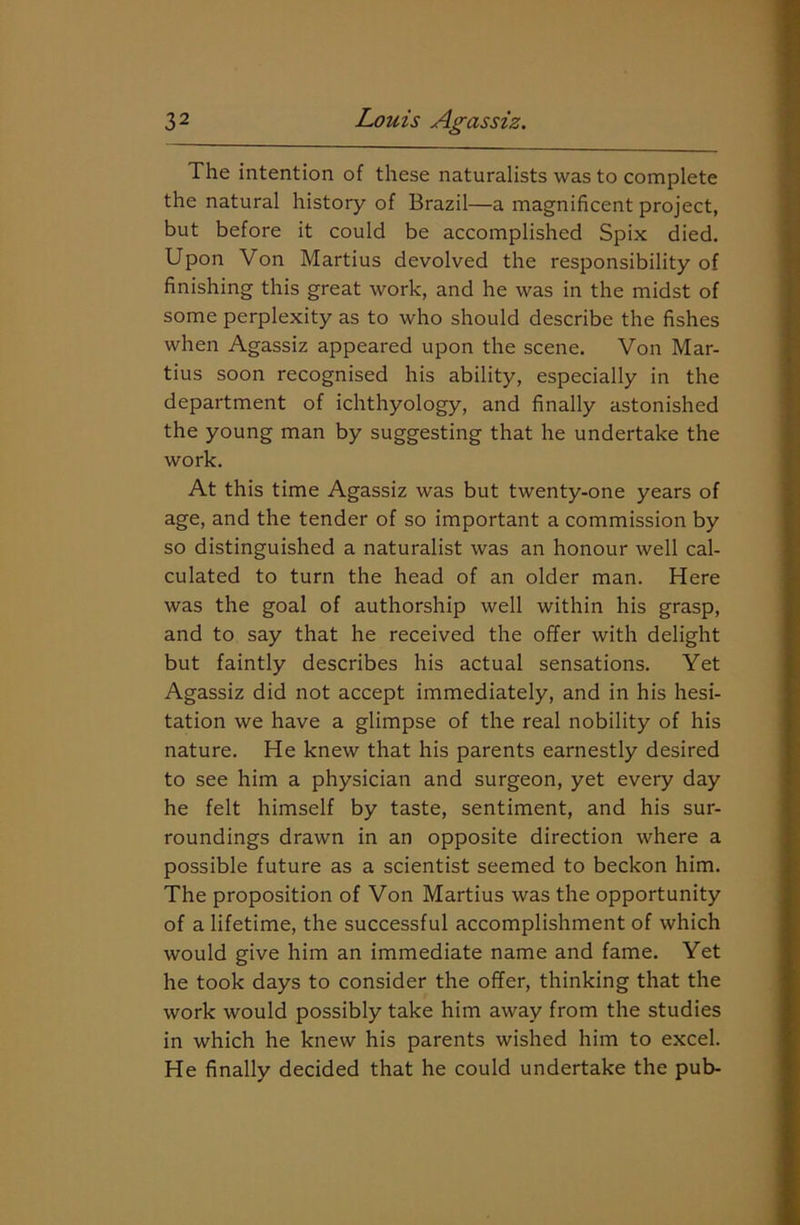 32 Louis Agassiz.

The intention of these naturalists was to complete the natural history of Brazil—a magnificent project, but before it could be accomplished Spix died. Upon Von Martius devolved the responsibility of finishing this great work, and he was in the midst of some perplexity as to who should describe the fishes when Agassiz appeared upon the scene. Von Martius soon recognised his ability, especially in the department of ichthyology, and finally astonished the young man by suggesting that he undertake the work.

At this time Agassiz was but twenty-one years of age, and the tender of so important a commission by so distinguished a naturalist was an honour well calculated to turn the head of an older man. Here was the goal of authorship well within his grasp, and to say that he received the offer with delight but faintly describes his actual sensations. Yet Agassiz did not accept immediately, and in his hesitation we have a glimpse of the real nobility of his nature. He knew that his parents earnestly desired to see him a physician and surgeon, yet every day he felt himself by taste, sentiment, and his surroundings drawn in an opposite direction where a possible future as a scientist seemed to beckon him. The proposition of Von Martius was the opportunity of a lifetime, the successful accomplishment of which would give him an immediate name and fame. Yet he took days to consider the offer, thinking that the work would possibly take him away from the studies in which he knew his parents wished him to excel. He finally decided that he could undertake the pub-